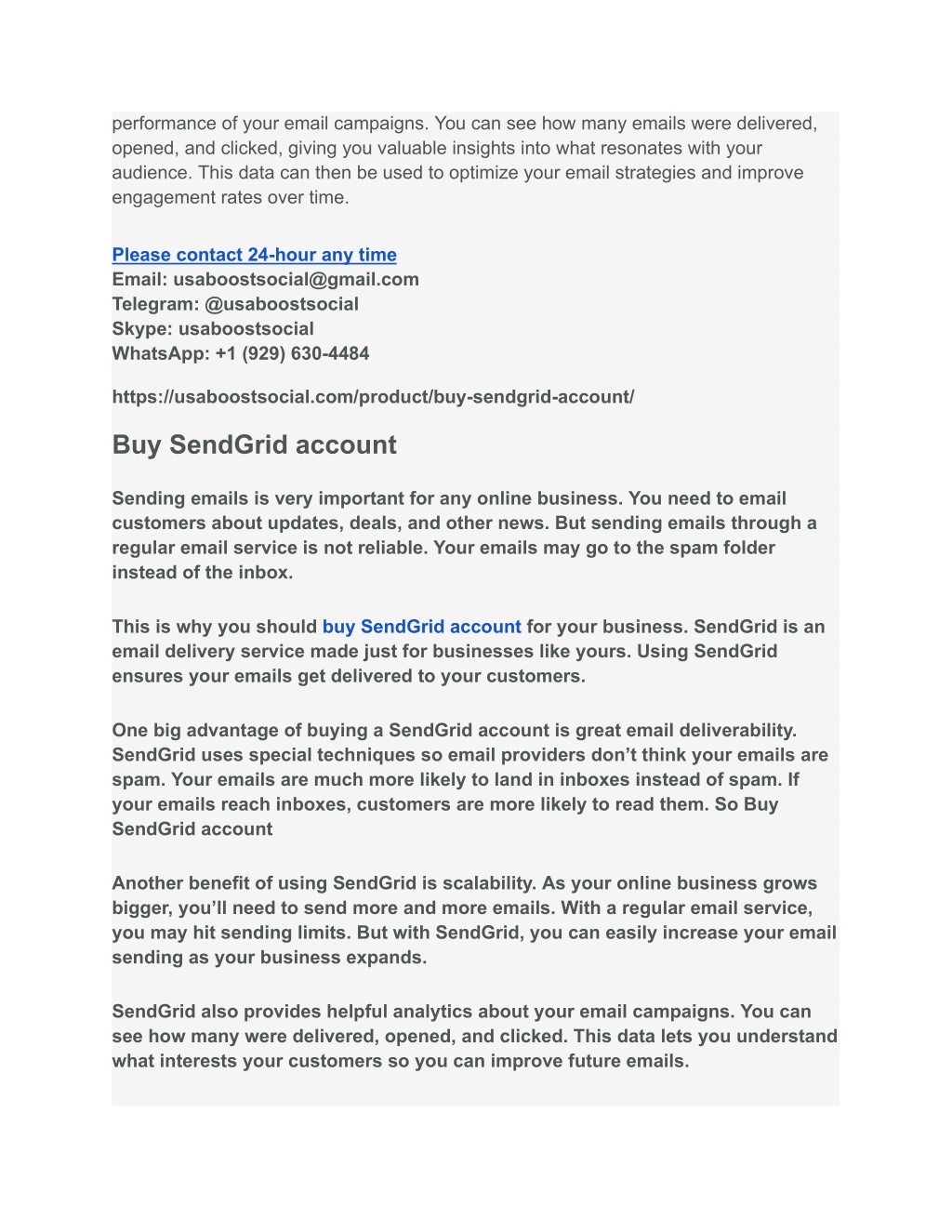 performance of your email campaigns. You can see how many emails were delivered, opened, and clicked, giving you valuable insights into what resonates with your audience. This data can then be used to optimize your email strategies and improve engagement rates over time.

Please contact 24-hour any time
Email: usaboostsocial@gmail.com
Telegram: @usaboostsocial
Skype: usaboostsocial
WhatsApp: +1 (929) 630-4484

https://usaboostsocial.com/product/buy-sendgrid-account/

Buy SendGrid account

Sending emails is very important for any online business. You need to email customers about updates, deals, and other news. But sending emails through a regular email service is not reliable. Your emails may go to the spam folder instead of the inbox.

This is why you should buy SendGrid account for your business. SendGrid is an email delivery service made just for businesses like yours. Using SendGrid ensures your emails get delivered to your customers.

One big advantage of buying a SendGrid account is great email deliverability. SendGrid uses special techniques so email providers don't think your emails are spam. Your emails are much more likely to land in inboxes instead of spam. If your emails reach inboxes, customers are more likely to read them. So Buy SendGrid account

Another benefit of using SendGrid is scalability. As your online business grows bigger, you'll need to send more and more emails. With a regular email service, you may hit sending limits. But with SendGrid, you can easily increase your email sending as your business expands.

SendGrid also provides helpful analytics about your email campaigns. You can see how many were delivered, opened, and clicked. This data lets you understand what interests your customers so you can improve future emails.